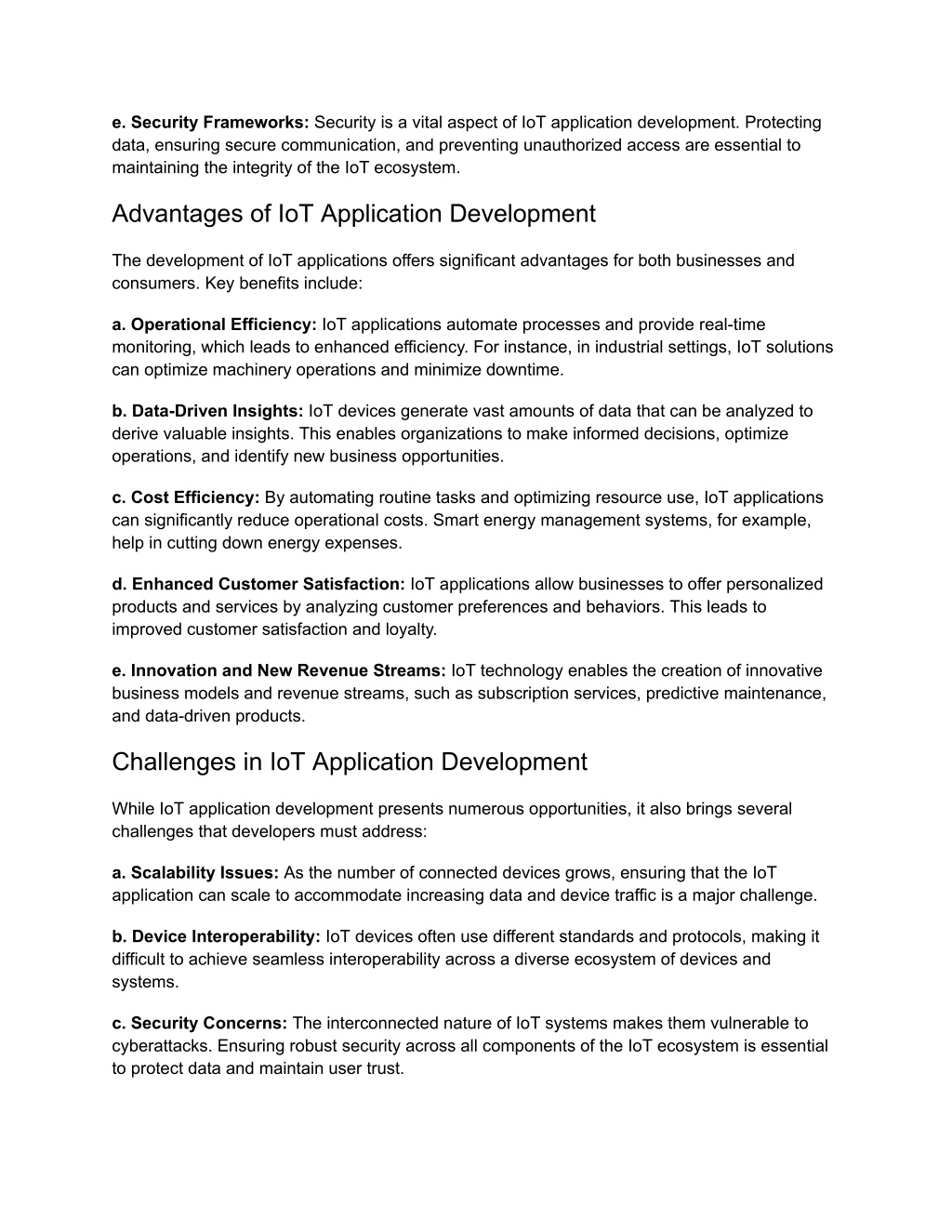 e. Security Frameworks: Security is a vital aspect of IoT application development. Protecting data, ensuring secure communication, and preventing unauthorized access are essential to maintaining the integrity of the IoT ecosystem.

Advantages of IoT Application Development

The development of IoT applications offers significant advantages for both businesses and consumers. Key benefits include:

a. Operational Efficiency: IoT applications automate processes and provide real-time monitoring, which leads to enhanced efficiency. For instance, in industrial settings, IoT solutions can optimize machinery operations and minimize downtime.

b. Data-Driven Insights: IoT devices generate vast amounts of data that can be analyzed to derive valuable insights. This enables organizations to make informed decisions, optimize operations, and identify new business opportunities.

c. Cost Efficiency: By automating routine tasks and optimizing resource use, IoT applications can significantly reduce operational costs. Smart energy management systems, for example, help in cutting down energy expenses.

d. Enhanced Customer Satisfaction: IoT applications allow businesses to offer personalized products and services by analyzing customer preferences and behaviors. This leads to improved customer satisfaction and loyalty.

e. Innovation and New Revenue Streams: IoT technology enables the creation of innovative business models and revenue streams, such as subscription services, predictive maintenance, and data-driven products.

Challenges in IoT Application Development

While IoT application development presents numerous opportunities, it also brings several challenges that developers must address:

a. Scalability Issues: As the number of connected devices grows, ensuring that the IoT application can scale to accommodate increasing data and device traffic is a major challenge.

b. Device Interoperability: IoT devices often use different standards and protocols, making it difficult to achieve seamless interoperability across a diverse ecosystem of devices and systems.

c. Security Concerns: The interconnected nature of IoT systems makes them vulnerable to cyberattacks. Ensuring robust security across all components of the IoT ecosystem is essential to protect data and maintain user trust.